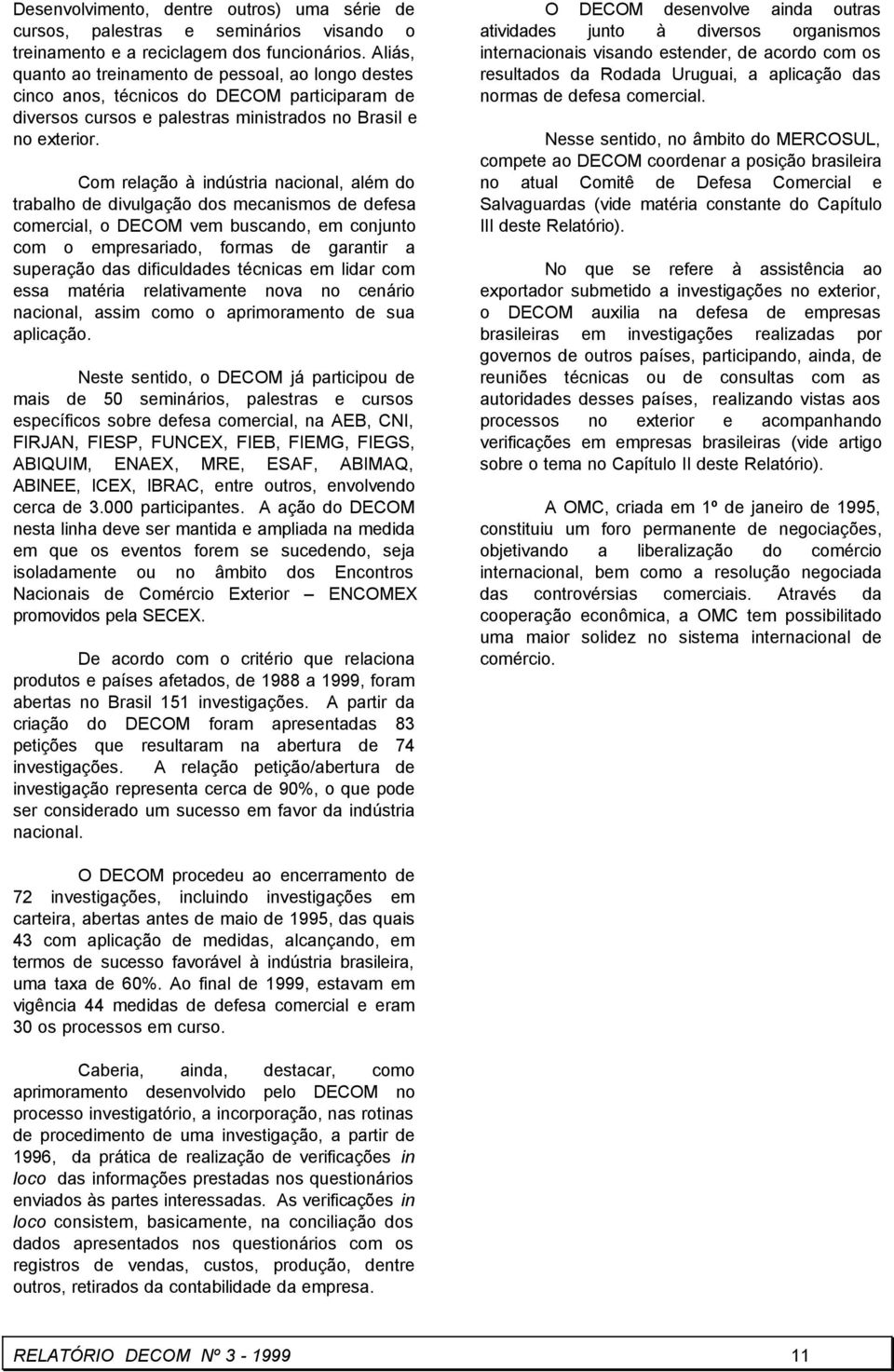 Desenvolvimento, dentre outros) uma série de cursos, palestras e seminários visando o treinamento e a reciclagem dos funcionários. Aliás, quanto ao treinamento de pessoal, ao longo destes cinco anos, técnicos do DECOM participaram de diversos cursos e palestras ministrados no Brasil e no exterior.

Com relação à indústria nacional, além do trabalho de divulgação dos mecanismos de defesa comercial, o DECOM vem buscando, em conjunto com o empresariado, formas de garantir a superação das dificuldades técnicas em lidar com essa matéria relativamente nova no cenário nacional, assim como o aprimoramento de sua aplicação.

Neste sentido, o DECOM já participou de mais de 50 seminários, palestras e cursos específicos sobre defesa comercial, na AEB, CNI, FIRJAN, FIESP, FUNCEX, FIEB, FIEMG, FIEGS, ABIQUIM, ENAEX, MRE, ESAF, ABIMAQ, ABINEE, ICEX, IBRAC, entre outros, envolvendo cerca de 3.000 participantes. A ação do DECOM nesta linha deve ser mantida e ampliada na medida em que os eventos forem se sucedendo, seja isoladamente ou no âmbito dos Encontros Nacionais de Comércio Exterior – ENCOMEX promovidos pela SECEX.

De acordo com o critério que relaciona produtos e países afetados, de 1988 a 1999, foram abertas no Brasil 151 investigações. A partir da criação do DECOM foram apresentadas 83 petições que resultaram na abertura de 74 investigações. A relação petição/abertura de investigação representa cerca de 90%, o que pode ser considerado um sucesso em favor da indústria nacional.

O DECOM procedeu ao encerramento de 72 investigações, incluindo investigações em carteira, abertas antes de maio de 1995, das quais 43 com aplicação de medidas, alcançando, em termos de sucesso favorável à indústria brasileira, uma taxa de 60%. Ao final de 1999, estavam em vigência 44 medidas de defesa comercial e eram 30 os processos em curso.

Caberia, ainda, destacar, como aprimoramento desenvolvido pelo DECOM no processo investigatório, a incorporação, nas rotinas de procedimento de uma investigação, a partir de 1996, da prática de realização de verificações in loco das informações prestadas nos questionários enviados às partes interessadas. As verificações in loco consistem, basicamente, na conciliação dos dados apresentados nos questionários com os registros de vendas, custos, produção, dentre outros, retirados da contabilidade da empresa.

O DECOM desenvolve ainda outras atividades junto à diversos organismos internacionais visando estender, de acordo com os resultados da Rodada Uruguai, a aplicação das normas de defesa comercial.

Nesse sentido, no âmbito do MERCOSUL, compete ao DECOM coordenar a posição brasileira no atual Comitê de Defesa Comercial e Salvaguardas (vide matéria constante do Capítulo III deste Relatório).

No que se refere à assistência ao exportador submetido a investigações no exterior, o DECOM auxilia na defesa de empresas brasileiras em investigações realizadas por governos de outros países, participando, ainda, de reuniões técnicas ou de consultas com as autoridades desses países, realizando vistas aos processos no exterior e acompanhando verificações em empresas brasileiras (vide artigo sobre o tema no Capítulo II deste Relatório).

A OMC, criada em 1º de janeiro de 1995, constituiu um foro permanente de negociações, objetivando a liberalização do comércio internacional, bem como a resolução negociada das controvérsias comerciais. Através da cooperação econômica, a OMC tem possibilitado uma maior solidez no sistema internacional de comércio.

RELATÓRIO DECOM Nº 3 - 1999 11